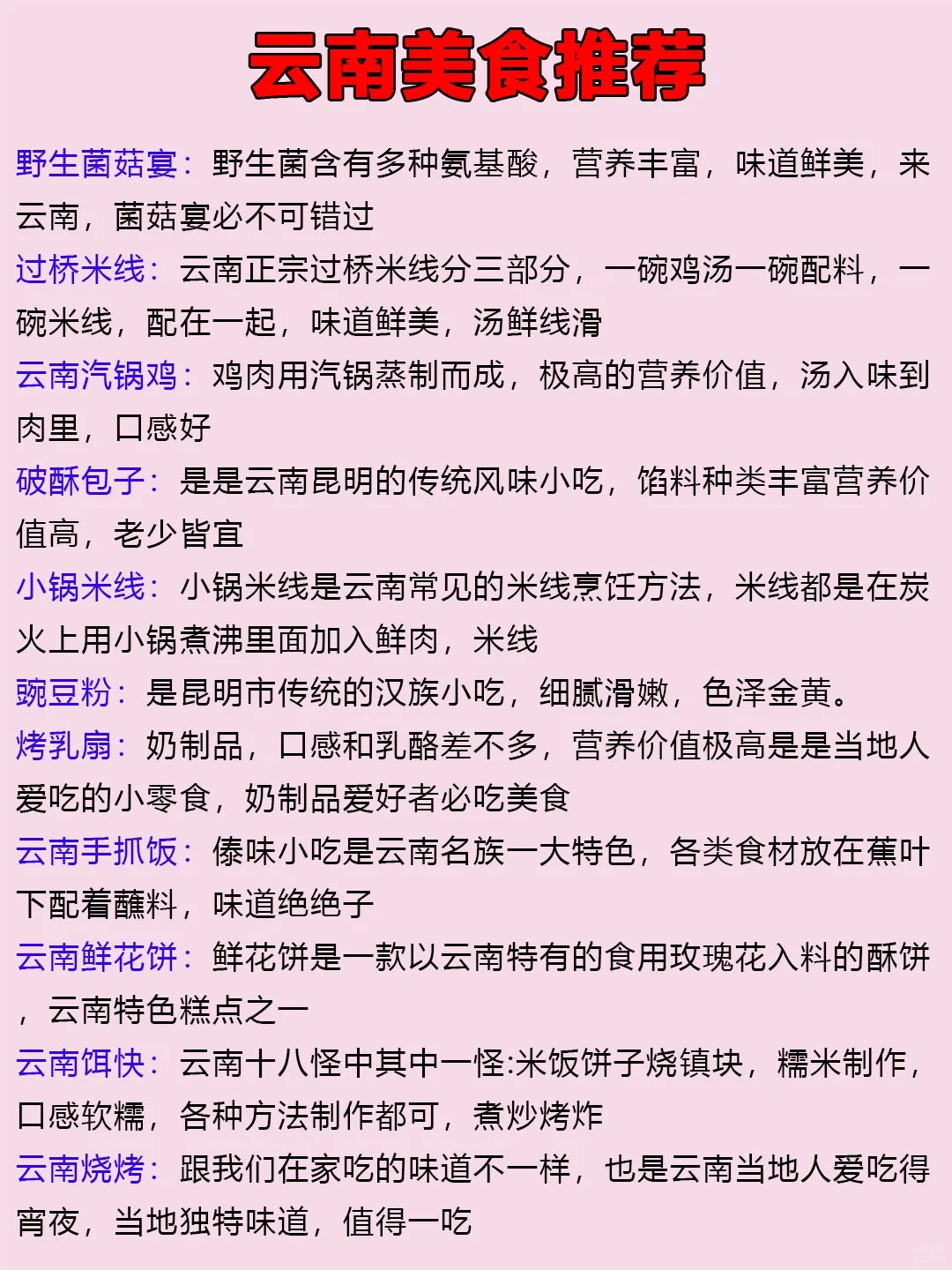 云南美食推荐

野生菌菇宴：野生菌含有多种氨基酸，营养丰富，味道鲜美，来云南，菌菇宴必不可错过

过桥米线：云南正宗过桥米线分三部分，一碗鸡汤一碗配料，一碗米线，配在一起，味道鲜美，汤鲜线滑

云南汽锅鸡：鸡肉用汽锅蒸制而成，极高的营养价值，汤入味到肉里，口感好

破酥包子：是是云南昆明的传统风味小吃，馅料种类丰富营养价值高，老少皆宜

小锅米线：小锅米线是云南常见的米线烹饪方法，米线都是在炭火上用小锅煮沸里面加入鲜肉，米线

豌豆粉：是昆明市传统的汉族小吃，细腻滑嫩，色泽金黄。

烤乳扇：奶制品，口感和乳酪差不多，营养价值极高是是当地人爱吃的小零食，奶制品爱好者必吃美食

云南手抓饭：傣味小吃是云南名族一大特色，各类食材放在蕉叶下配着蘸料，味道绝绝子

云南鲜花饼：鲜花饼是一款以云南特有的食用玫瑰花入料的酥饼，云南特色糕点之一

云南饵快：云南十八怪中其中一怪:米饭饼子烧镇块，糯米制作，口感软糯，各种方法制作都可，煮炒烤炸

云南烧烤：跟我们在家吃的味道不一样，也是云南当地人爱吃得宵夜，当地独特味道，值得一吃